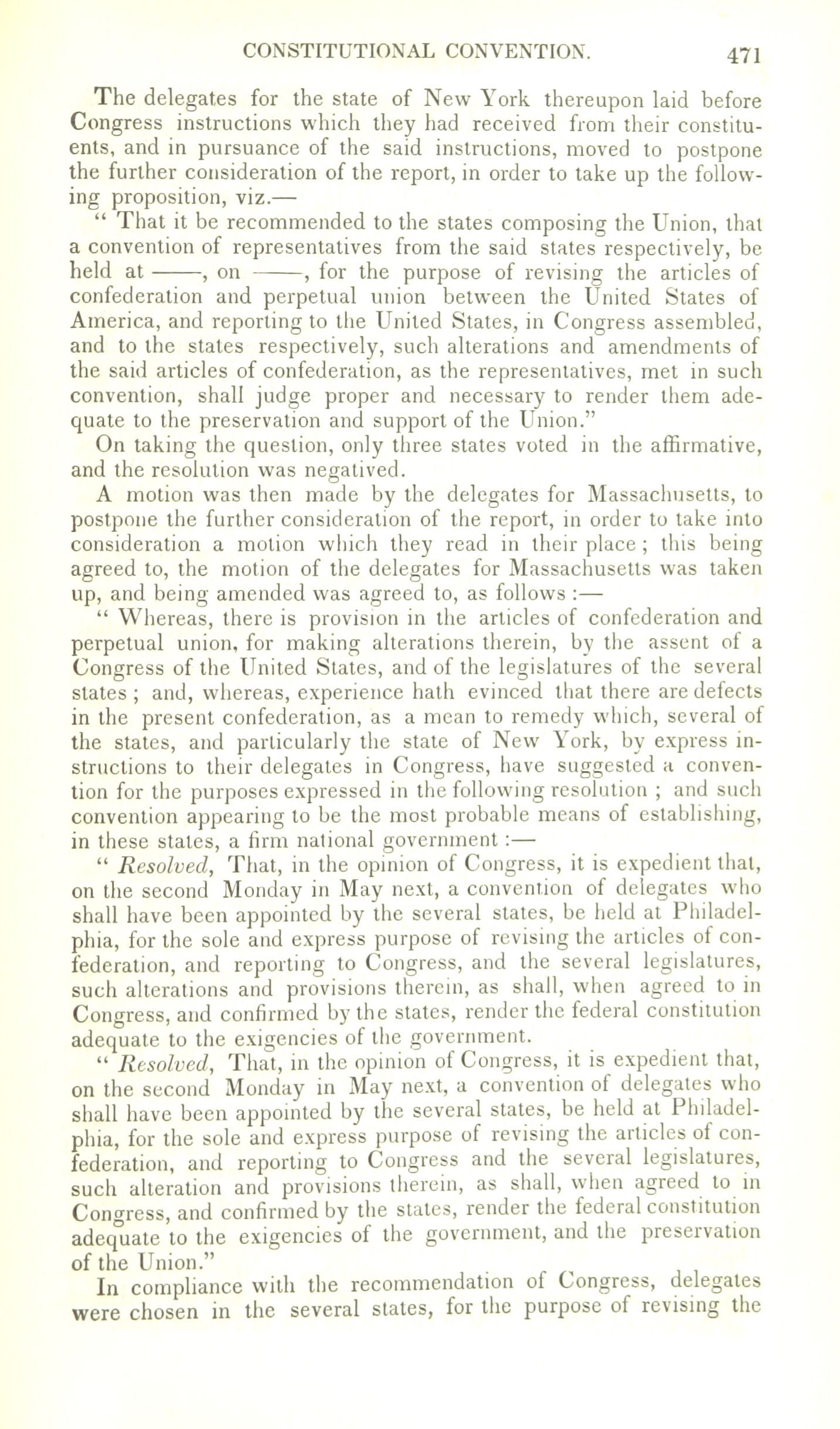 CONSTITUTIONAL CONVENTION. 471

The delegates for the state of New York thereupon laid before Congress instructions which they had received from their constituents, and in pursuance of the said instructions, moved to postpone the further consideration of the report, in order to take up the following proposition, viz.—

" That it be recommended to the states composing the Union, that a convention of representatives from the said states respectively, be held at ——, on ——, for the purpose of revising the articles of confederation and perpetual union between the United States of America, and reporting to the United States, in Congress assembled, and to the states respectively, such alterations and amendments of the said articles of confederation, as the representatives, met in such convention, shall judge proper and necessary to render them adequate to the preservation and support of the Union."

On taking the question, only three states voted in the affirmative, and the resolution was negatived.

A motion was then made by the delegates for Massachusetts, to postpone the further consideration of the report, in order to take into consideration a motion which they read in their place ; this being agreed to, the motion of the delegates for Massachusetts was taken up, and being amended was agreed to, as follows :—

" Whereas, there is provision in the articles of confederation and perpetual union, for making alterations therein, by the assent of a Congress of the United States, and of the legislatures of the several states ; and, whereas, experience hath evinced that there are defects in the present confederation, as a mean to remedy which, several of the states, and particularly the state of New York, by express instructions to their delegates in Congress, have suggested a convention for the purposes expressed in the following resolution ; and such convention appearing to be the most probable means of establishing, in these states, a firm national government :—

" Resolved, That, in the opinion of Congress, it is expedient that, on the second Monday in May next, a convention of delegates who shall have been appointed by the several states, be held at Philadelphia, for the sole and express purpose of revising the articles of confederation, and reporting to Congress, and the several legislatures, such alterations and provisions therein, as shall, when agreed to in Congress, and confirmed by the states, render the federal constitution adequate to the exigencies of the government.

" Resolved, That, in the opinion of Congress, it is expedient that, on the second Monday in May next, a convention of delegates who shall have been appointed by the several states, be held at Philadelphia, for the sole and express purpose of revising the articles of confederation, and reporting to Congress and the several legislatures, such alteration and provisions therein, as shall, when agreed to in Congress, and confirmed by the states, render the federal constitution adequate to the exigencies of the government, and the preservation of the Union."

In compliance with the recommendation of Congress, delegates were chosen in the several states, for the purpose of revising the